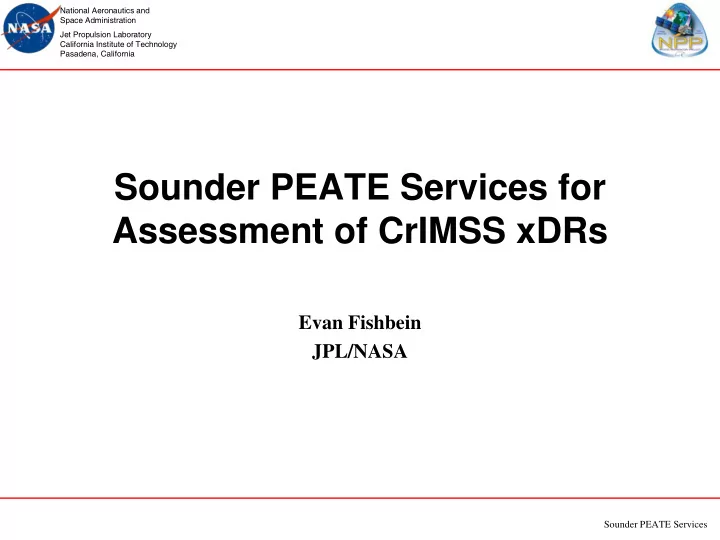 NASA

National Aeronautics and Space Administration

Jet Propulsion Laboratory
California Institute of Technology
Pasadena, California

NPP

Sounder PEATE Services for Assessment of CrIMSS xDRs

Evan Fishbein
JPL/NASA

Sounder PEATE Services